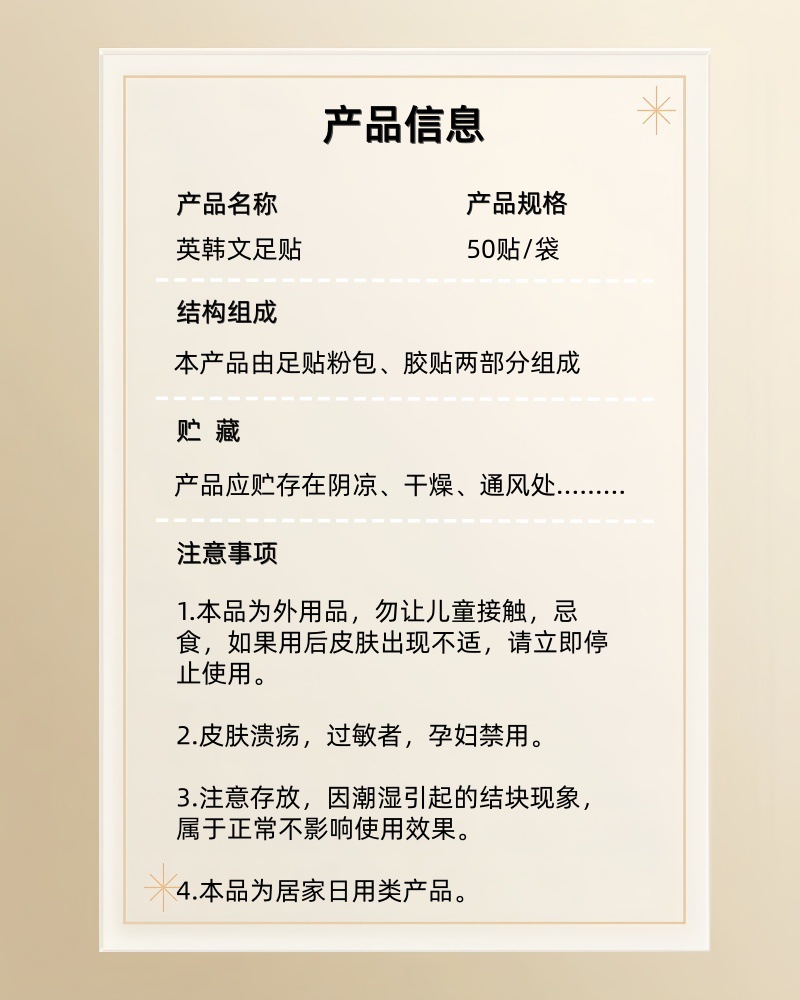 产品信息

产品名称
英韩文足贴

产品规格
50贴/袋

结构组成
本产品由足贴粉包、胶贴两部分组成

贮 藏
产品应贮存在阴凉、干燥、通风处………

注意事项
1.本品为外用品，勿让儿童接触，忌食，如果用后皮肤出现不适，请立即停止使用。

2.皮肤溃疡，过敏者，孕妇禁用。

3.注意存放，因潮湿引起的结块现象，属于正常不影响使用效果。

4.本品为居家日用类产品。